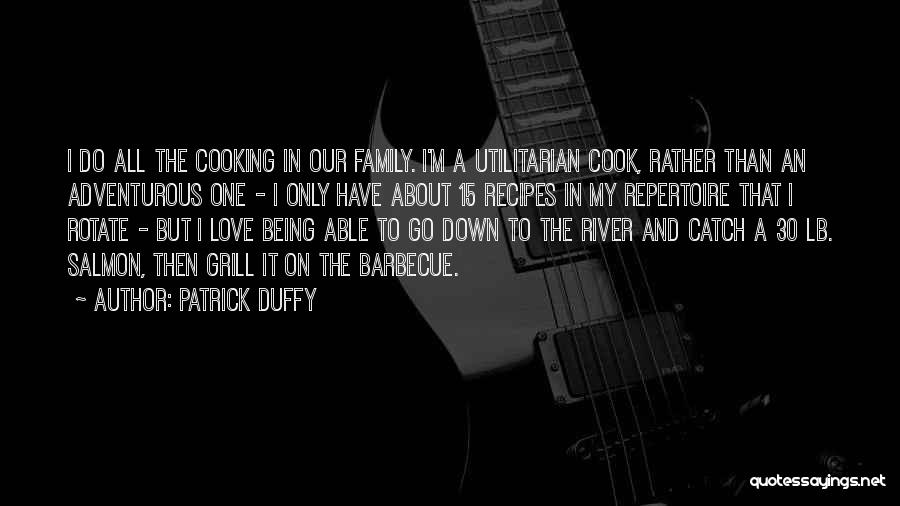 I DO ALL THE COOKING IN OUR FAMILY. I'M A UTILITARIAN COOK, RATHER THAN AN ADVENTUROUS ONE - I ONLY HAVE ABOUT 15 RECIPES IN MY REPERTOIRE THAT I ROTATE - BUT I LOVE BEING ABLE TO GO DOWN TO THE RIVER AND CATCH A 30 LB. SALMON, THEN GRILL IT ON THE BARBECUE.

~ AUTHOR: PATRICK DUFFY

quotessayings.net